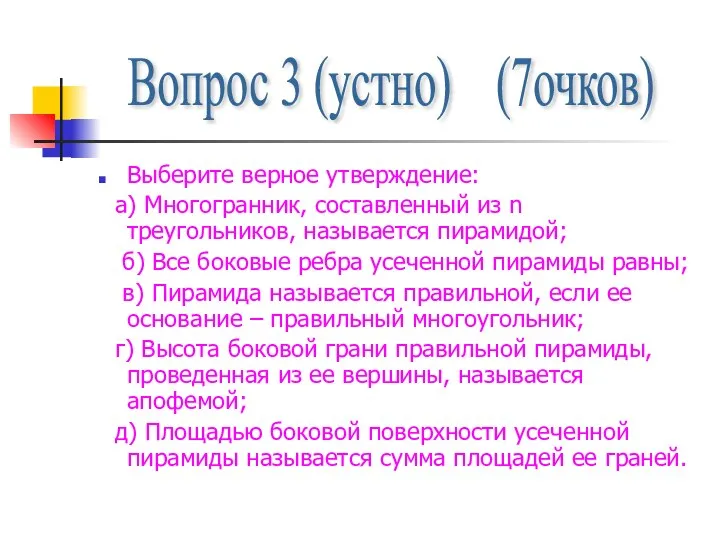 Вопрос 3 (устно) (7очков)

Выберите верное утверждение:

а) Многогранник, составленный из n треугольников, называется пирамидой;

б) Все боковые ребра усеченной пирамиды равны;

в) Пирамида называется правильной, если ее основание – правильный многоугольник;

г) Высота боковой грани правильной пирамиды, проведенная из ее вершины, называется апофемой;

д) Площадью боковой поверхности усеченной пирамиды называется сумма площадей ее граней.